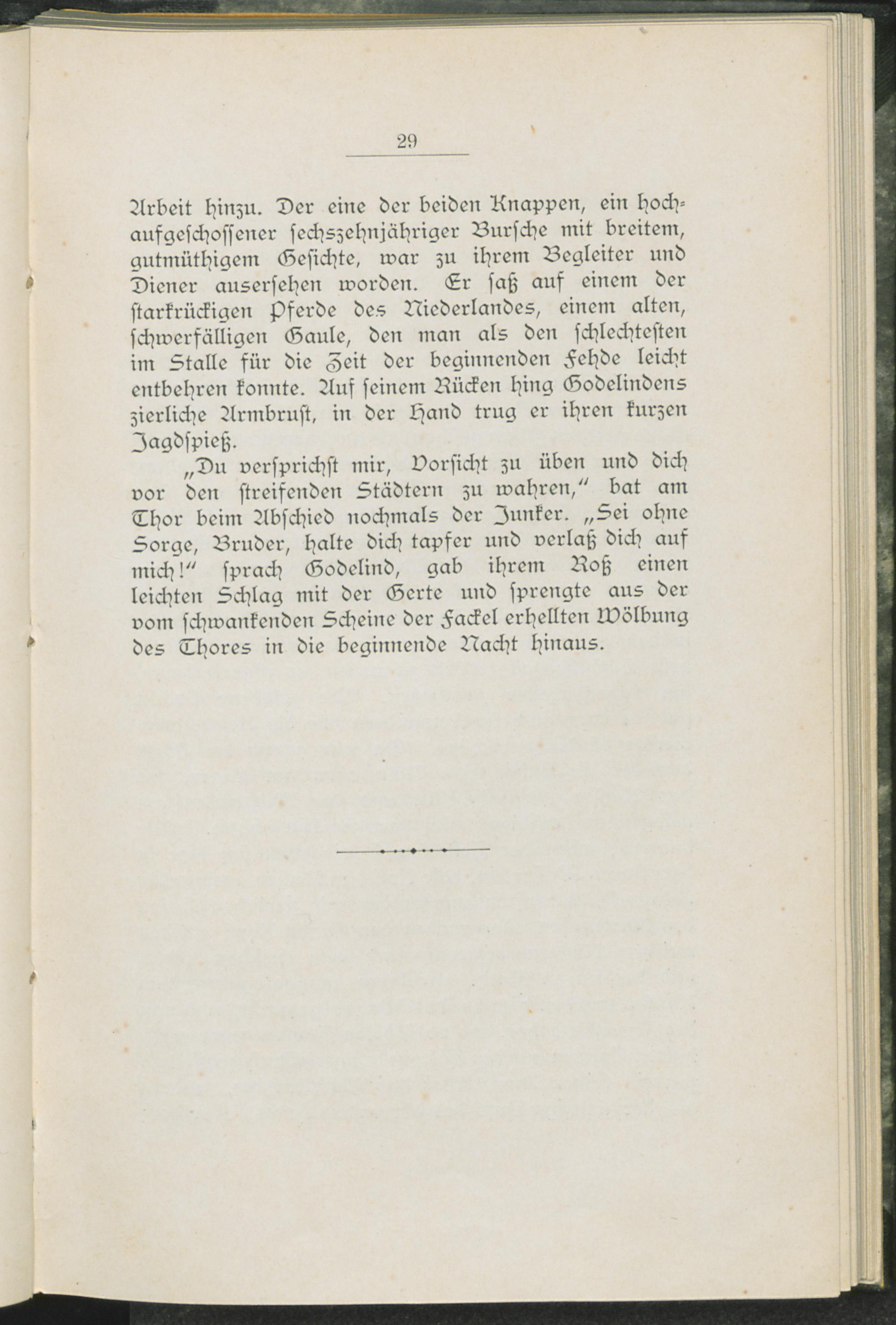 29

Arbeit hinzu. Der eine der beiden Knappen, ein hochaufgeschossener sechszehnjähriger Bursche mit breitem, gutmüthigem Gesichte, war zu ihrem Begleiter und Diener auserſehen worden. Er ſaß auf einem der ſtarkrückigen Pferde des Niederlandes, einem alten, ſchwerfälligen Gaule, den man als den ſchlechteſten im Stalle für die Zeit der beginnenden Fehde leicht entbehren konnte. Auf ſeinem Rücken hing Godelindens zierliche Armbruſt, in der Hand trug er ihren kurzen Jagdſpieß.

„Du verſprichſt mir, Vorſicht zu üben und dich vor den ſtreifenden Städtern zu wahren,“ bat am Thor beim Abſchied nochmals der Junker. „Sei ohne Sorge, Bruder, halte dich tapfer und verlaß dich auf mich!“ ſprach Godelind, gab ihrem Roß einen leichten Schlag mit der Gerte und ſprengte aus der vom ſchwankenden Scheine der Fackel erhellten Wölbung des Thores in die beginnende Nacht hinaus.